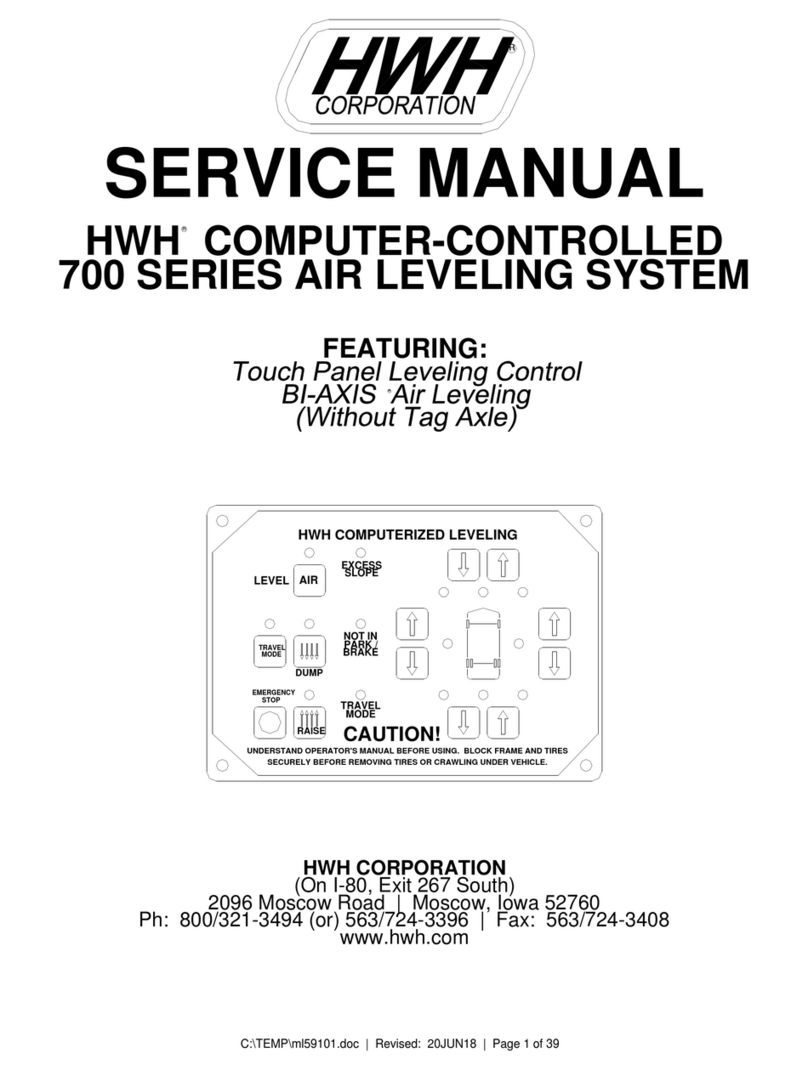 HWH®
CORPORATION

SERVICE MANUAL

HWH® COMPUTER-CONTROLLED 700 SERIES AIR LEVELING SYSTEM

FEATURING:
Touch Panel Leveling Control
BI-AXIS® Air Leveling
(Without Tag Axle)

HWH COMPUTERIZED LEVELING

LEVEL AIR

EXCESS SLOPE

TRAVEL MODE

DUMP

NOT IN PARK / BRAKE

EMERGENCY STOP

RAISE

TRAVEL MODE

CAUTION!

UNDERSTAND OPERATOR'S MANUAL BEFORE USING. BLOCK FRAME AND TIRES SECURELY BEFORE REMOVING TIRES OR CRAWLING UNDER VEHICLE.

HWH CORPORATION
(On I-80, Exit 267 South)
2096 Moscow Road | Moscow, Iowa 52760
Ph: 800/321-3494 (or) 563/724-3396 | Fax: 563/724-3408
www.hwh.com

C:\TEMP\ml59101.doc | Revised: 20JUN18 | Page 1 of 39